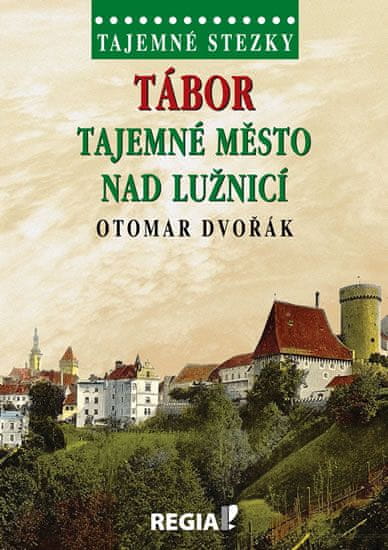 TAJEMNÉ STEZKY

TÁBOR

TAJEMNÉ MĚSTO NAD LUŽNICÍ

OTOMAR DVOŘÁK

REGIA